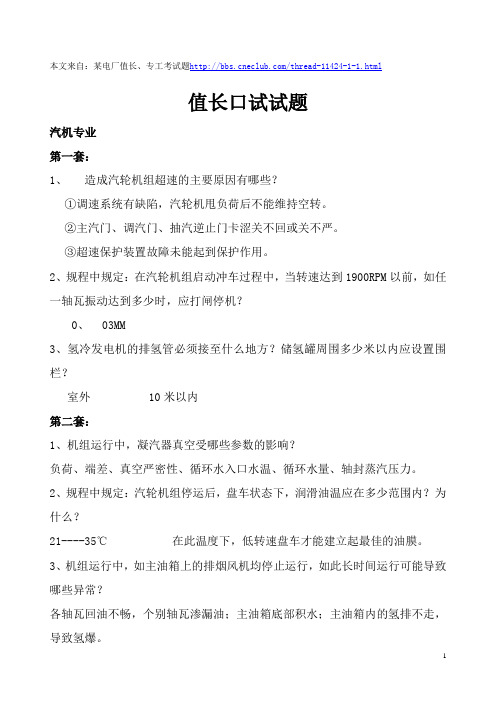 本文来自：某电厂值长、专工考试题http://bbs.cneclub.com/thread-11424-1-1.html

值长口试试题

汽机专业

第一套：

1、　造成汽轮机组超速的主要原因有哪些？

①调速系统有缺陷，汽轮机甩负荷后不能维持空转。

②主汽门、调汽门、抽汽逆止门卡涩关不回或关不严。

③超速保护装置故障未能起到保护作用。

2、规程中规定：在汽轮机组启动冲车过程中，当转速达到1900RPM以前，如任一轴瓦振动达到多少时，应打闸停机？

0、　03MM

3、氢冷发电机的排氢管必须接至什么地方？储氢罐周围多少米以内应设置围栏？

室外　　　　10米以内

第二套：

1、机组运行中，凝汽器真空受哪些参数的影响？

负荷、端差、真空严密性、循环水入口水温、循环水量、轴封蒸汽压力。

2、规程中规定：汽轮机组停运后，盘车状态下，润滑油温应在多少范围内？为什么？

21----35℃　　　　在此温度下，低转速盘车才能建立起最佳的油膜。

3、机组运行中，如主油箱上的排烟风机均停止运行，如此长时间运行可能导致哪些异常？

各轴瓦回油不畅，个别轴瓦渗漏油；主油箱底部积水；主油箱内的氢排不走，导致氢爆。

1